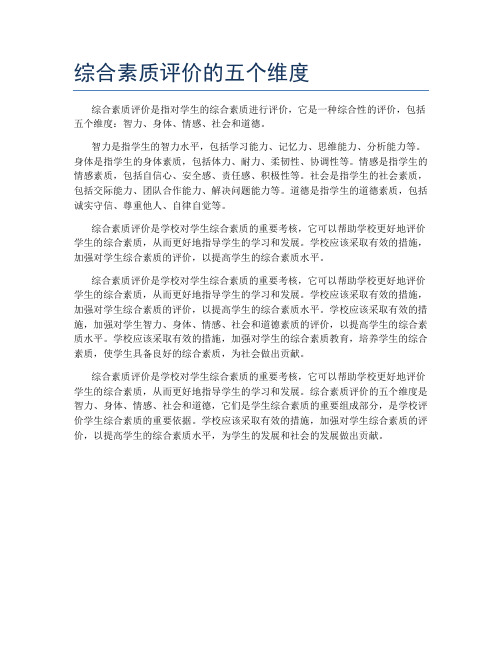 综合素质评价的五个维度

综合素质评价是指对学生的综合素质进行评价，它是一种综合性的评价，包括五个维度：智力、身体、情感、社会和道德。

智力是指学生的智力水平，包括学习能力、记忆力、思维能力、分析能力等。身体是指学生的身体素质，包括体力、耐力、柔韧性、协调性等。情感是指学生的情感素质，包括自信心、安全感、责任感、积极性等。社会是指学生的社会素质，包括交际能力、团队合作能力、解决问题能力等。道德是指学生的道德素质，包括诚实守信、尊重他人、自律自觉等。

综合素质评价是学校对学生综合素质的重要考核，它可以帮助学校更好地评价学生的综合素质，从而更好地指导学生的学习和发展。学校应该采取有效的措施，加强对学生综合素质的评价，以提高学生的综合素质水平。

综合素质评价是学校对学生综合素质的重要考核，它可以帮助学校更好地评价学生的综合素质，从而更好地指导学生的学习和发展。学校应该采取有效的措施，加强对学生综合素质的评价，以提高学生的综合素质水平。学校应该采取有效的措施，加强对学生智力、身体、情感、社会和道德素质的评价，以提高学生的综合素质水平。学校应该采取有效的措施，加强对学生的综合素质教育，培养学生的综合素质，使学生具备良好的综合素质，为社会做出贡献。

综合素质评价是学校对学生综合素质的重要考核，它可以帮助学校更好地评价学生的综合素质，从而更好地指导学生的学习和发展。综合素质评价的五个维度是智力、身体、情感、社会和道德，它们是学生综合素质的重要组成部分，是学校评价学生综合素质的重要依据。学校应该采取有效的措施，加强对学生综合素质的评价，以提高学生的综合素质水平，为学生的发展和社会的发展做出贡献。